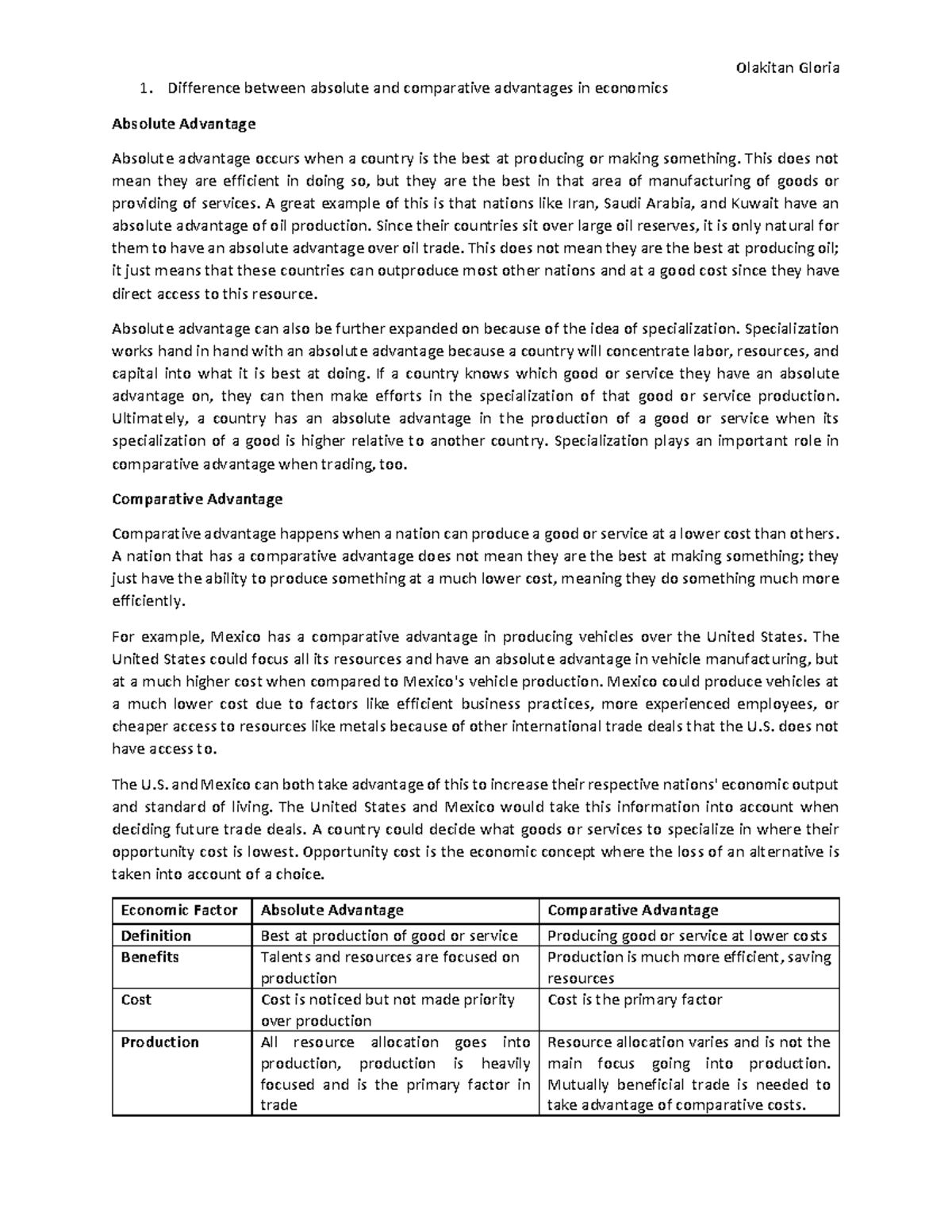 Olakitan Gloria

1. Difference between absolute and comparative advantages in economics

Absolute Advantage

Absolute advantage occurs when a country is the best at producing or making something. This does not mean they are efficient in doing so, but they are the best in that area of manufacturing of goods or providing of services. A great example of this is that nations like Iran, Saudi Arabia, and Kuwait have an absolute advantage of oil production. Since their countries sit over large oil reserves, it is only natural for them to have an absolute advantage over oil trade. This does not mean they are the best at producing oil; it just means that these countries can outproduce most other nations and at a good cost since they have direct access to this resource.

Absolute advantage can also be further expanded on because of the idea of specialization. Specialization works hand in hand with an absolute advantage because a country will concentrate labor, resources, and capital into what it is best at doing. If a country knows which good or service they have an absolute advantage on, they can then make efforts in the specialization of that good or service production. Ultimately, a country has an absolute advantage in the production of a good or service when its specialization of a good is higher relative to another country. Specialization plays an important role in comparative advantage when trading, too.

Comparative Advantage

Comparative advantage happens when a nation can produce a good or service at a lower cost than others. A nation that has a comparative advantage does not mean they are the best at making something; they just have the ability to produce something at a much lower cost, meaning they do something much more efficiently.

For example, Mexico has a comparative advantage in producing vehicles over the United States. The United States could focus all its resources and have an absolute advantage in vehicle manufacturing, but at a much higher cost when compared to Mexico's vehicle production. Mexico could produce vehicles at a much lower cost due to factors like efficient business practices, more experienced employees, or cheaper access to resources like metals because of other international trade deals that the U.S. does not have access to.

The U.S. and Mexico can both take advantage of this to increase their respective nations' economic output and standard of living. The United States and Mexico would take this information into account when deciding future trade deals. A country could decide what goods or services to specialize in where their opportunity cost is lowest. Opportunity cost is the economic concept where the loss of an alternative is taken into account of a choice.

| Economic Factor | Absolute Advantage | Comparative Advantage |
|---|---|---|
| Definition | Best at production of good or service | Producing good or service at lower costs |
| Benefits | Talents and resources are focused on production | Production is much more efficient, saving resources |
| Cost | Cost is noticed but not made priority over production | Cost is the primary factor |
| Production | All resource allocation goes into production, production is heavily focused and is the primary factor in trade | Resource allocation varies and is not the main focus going into production. Mutually beneficial trade is needed to take advantage of comparative costs. |